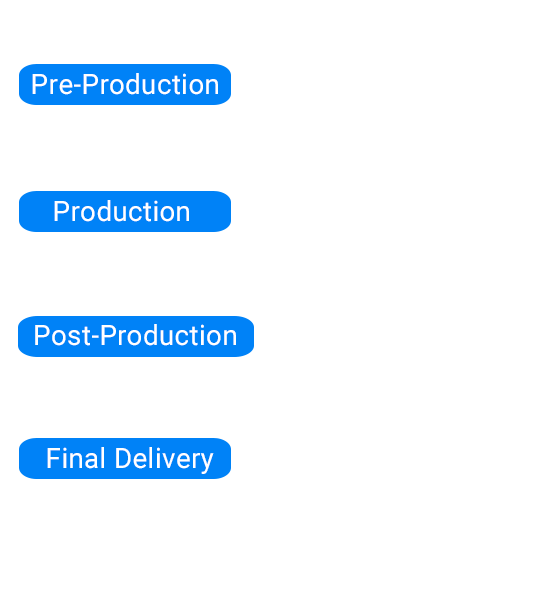 Pre-Production

Production

Post-Production

Final Delivery